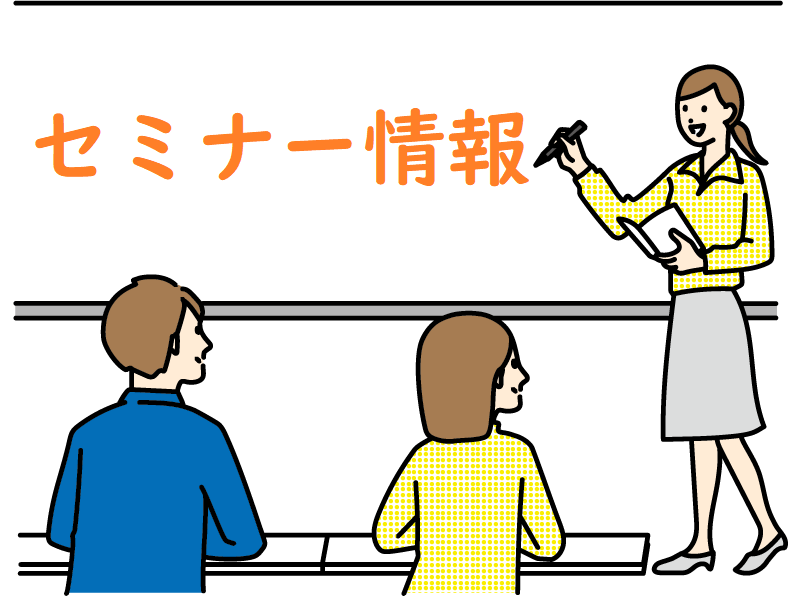 セミナー情報